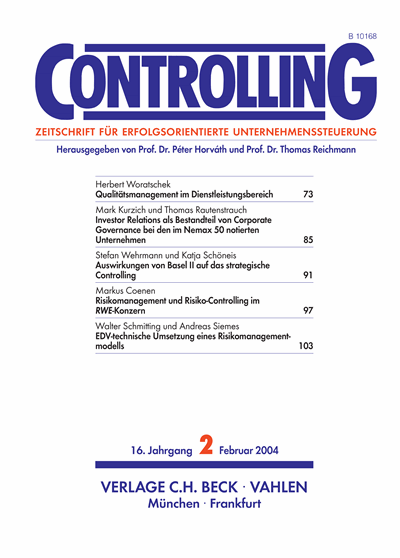 B 10168

CONTROLLING

ZEITSCHRIFT FÜR ERFOLGSORIENTIERTE UNTERNEHMENSSTEUERUNG

Herausgegeben von Prof. Dr. Péter Horváth und Prof. Dr. Thomas Reichmann

Herbert Woratschek
Qualitätsmanagement im Dienstleistungsbereich 73

Mark Kurzich und Thomas Rautenstrauch
Investor Relations als Bestandteil von Corporate Governance bei den im Nemax 50 notierten Unternehmen 85

Stefan Wehrmann und Katja Schöneis
Auswirkungen von Basel II auf das strategische Controlling 91

Markus Coenen
Risikomanagement und Risiko-Controlling im RWE-Konzern 97

Walter Schmitting und Andreas Siemes
EDV-technische Umsetzung eines Risikomanagementmodells 103

16. Jahrgang 2 Februar 2004

VERLAGE C.H. BECK · VAHLEN
München · Frankfurt